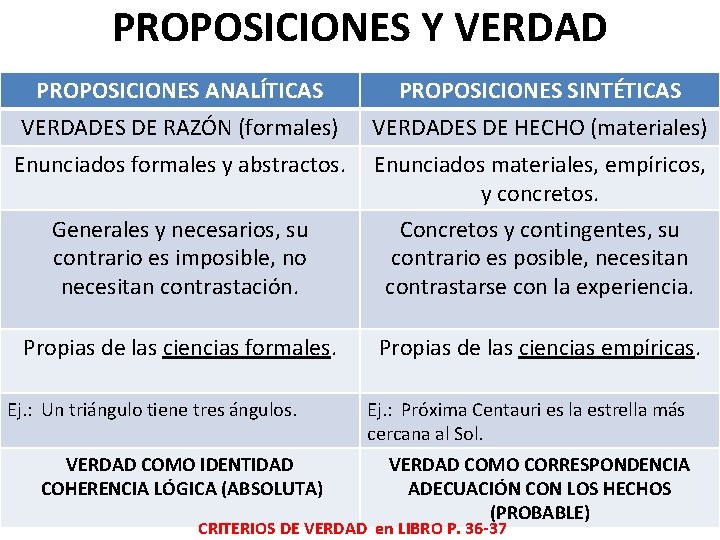 PROPOSICIONES Y VERDAD

| PROPOSICIONES ANALÍTICAS | PROPOSICIONES SINTÉTICAS |
|---|---|
| VERDADES DE RAZÓN (formales) | VERDADES DE HECHO (materiales) |
| Enunciados formales y abstractos. | Enunciados materiales, empíricos, y concretos. |
| Generales y necesarios, su contrario es imposible, no necesitan contrastación. | Concretos y contingentes, su contrario es posible, necesitan contrastarse con la experiencia. |
| Propias de las ciencias formales. | Propias de las ciencias empíricas. |
| Ej.: Un triángulo tiene tres ángulos. | Ej.: Próxima Centauri es la estrella más cercana al Sol. |
| VERDAD COMO IDENTIDAD COHERENCIA LÓGICA (ABSOLUTA) | VERDAD COMO CORRESPONDENCIA ADECUACIÓN CON LOS HECHOS (PROBABLE) |

CRITERIOS DE VERDAD en LIBRO P. 36-37